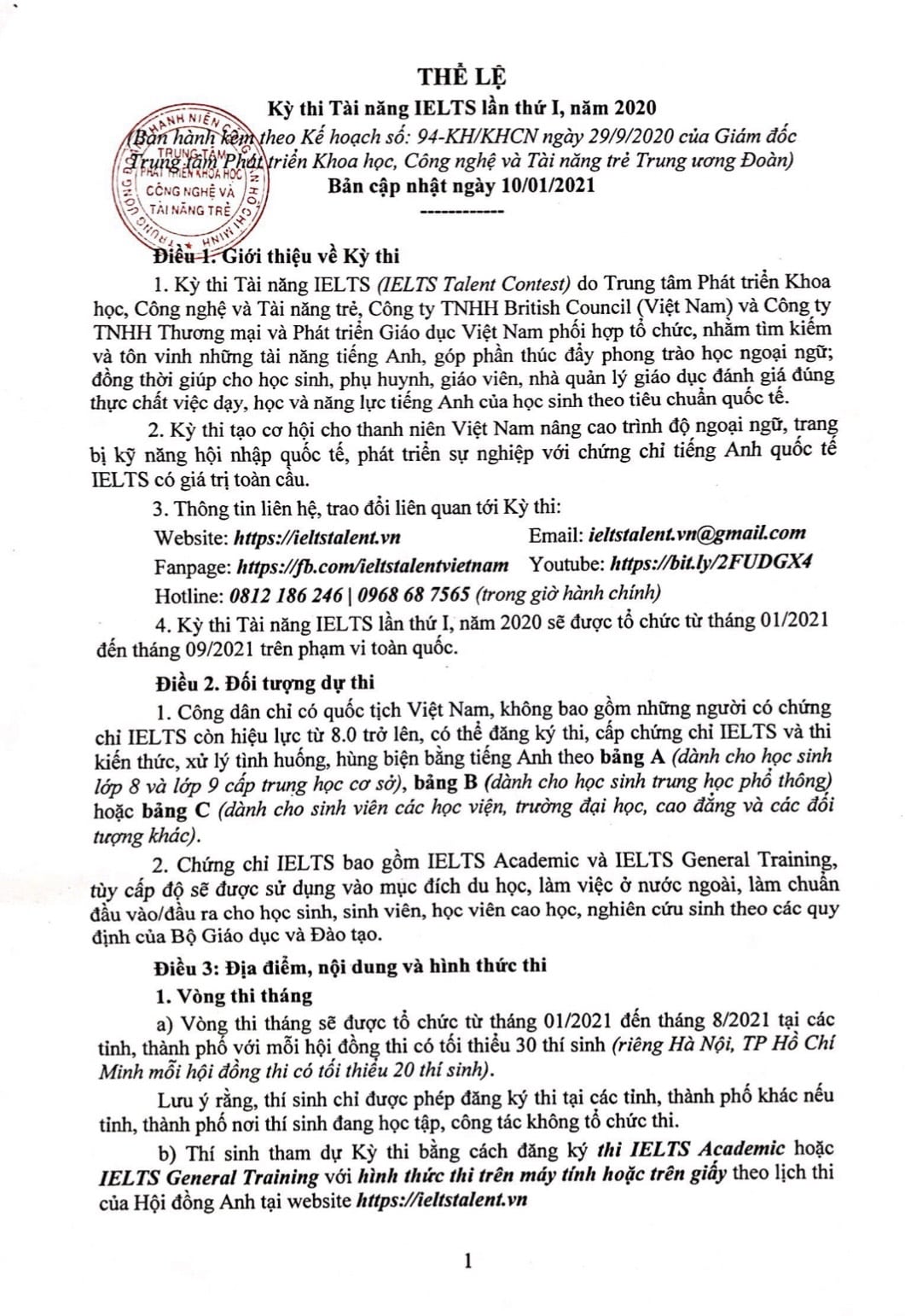 THỂ LỆ

Kỳ thi Tài năng IELTS lần thứ I, năm 2020

(Ban hành kèm theo Kế hoạch số: 94-KH/KHCN ngày 29/9/2020 của Giám đốc Trung tâm Phát triển Khoa học, Công nghệ và Tài năng trẻ Trung ương Đoàn)

Bản cập nhật ngày 10/01/2021

------------

TRUNG ƯƠNG ĐOÀN THANH NIÊN CỘNG SẢN HỒ CHÍ MINH TRUNG TÂM PHÁT TRIỂN KHOA HỌC CÔNG NGHỆ VÀ TÀI NĂNG TRẺ

Điều 1. Giới thiệu về Kỳ thi

1. Kỳ thi Tài năng IELTS (IELTS Talent Contest) do Trung tâm Phát triển Khoa học, Công nghệ và Tài năng trẻ, Công ty TNHH British Council (Việt Nam) và Công ty TNHH Thương mại và Phát triển Giáo dục Việt Nam phối hợp tổ chức, nhằm tìm kiếm và tôn vinh những tài năng tiếng Anh, góp phần thúc đẩy phong trào học ngoại ngữ; đồng thời giúp cho học sinh, phụ huynh, giáo viên, nhà quản lý giáo dục đánh giá đúng thực chất việc dạy, học và năng lực tiếng Anh của học sinh theo tiêu chuẩn quốc tế.

2. Kỳ thi tạo cơ hội cho thanh niên Việt Nam nâng cao trình độ ngoại ngữ, trang bị kỹ năng hội nhập quốc tế, phát triển sự nghiệp với chứng chỉ tiếng Anh quốc tế IELTS có giá trị toàn cầu.

3. Thông tin liên hệ, trao đổi liên quan tới Kỳ thi:

Website: https://ieltstalent.vn Email: ieltstalent.vn@gmail.com

Fanpage: https://fb.com/ieltstalentvietnam Youtube: https://bit.ly/2FUDGX4

Hotline: 0812 186 246 | 0968 68 7565 (trong giờ hành chính)

4. Kỳ thi Tài năng IELTS lần thứ I, năm 2020 sẽ được tổ chức từ tháng 01/2021 đến tháng 09/2021 trên phạm vi toàn quốc.

Điều 2. Đối tượng dự thi

1. Công dân chỉ có quốc tịch Việt Nam, không bao gồm những người có chứng chỉ IELTS còn hiệu lực từ 8.0 trở lên, có thể đăng ký thi, cấp chứng chỉ IELTS và thi kiến thức, xử lý tình huống, hùng biện bằng tiếng Anh theo bảng A (dành cho học sinh lớp 8 và lớp 9 cấp trung học cơ sở), bảng B (dành cho học sinh trung học phổ thông) hoặc bảng C (dành cho sinh viên các học viện, trường đại học, cao đẳng và các đối tượng khác).

2. Chứng chỉ IELTS bao gồm IELTS Academic và IELTS General Training, tùy cấp độ sẽ được sử dụng vào mục đích du học, làm việc ở nước ngoài, làm chuẩn đầu vào/đầu ra cho học sinh, sinh viên, học viên cao học, nghiên cứu sinh theo các quy định của Bộ Giáo dục và Đào tạo.

Điều 3: Địa điểm, nội dung và hình thức thi

1. Vòng thi tháng

a) Vòng thi tháng sẽ được tổ chức từ tháng 01/2021 đến tháng 8/2021 tại các tỉnh, thành phố với mỗi hội đồng thi có tối thiểu 30 thí sinh (riêng Hà Nội, TP Hồ Chí Minh mỗi hội đồng thi có tối thiểu 20 thí sinh).

Lưu ý rằng, thí sinh chỉ được phép đăng ký thi tại các tỉnh, thành phố khác nếu tỉnh, thành phố nơi thí sinh đang học tập, công tác không tổ chức thi.

b) Thí sinh tham dự Kỳ thi bằng cách đăng ký thi IELTS Academic hoặc IELTS General Training với hình thức thi trên máy tính hoặc trên giấy theo lịch thi của Hội đồng Anh tại website https://ieltstalent.vn

1